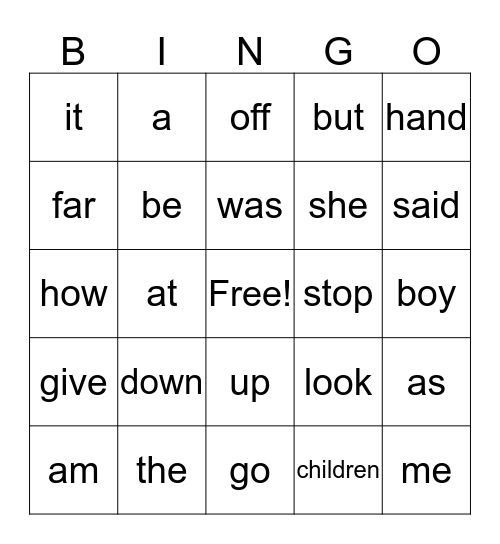 | B | I | N | G | O |
|---|---|---|---|---|
| it | a | off | but | hand |
| far | be | was | she | said |
| how | at | Free! | stop | boy |
| give | down | up | look | as |
| am | the | go | children | me |